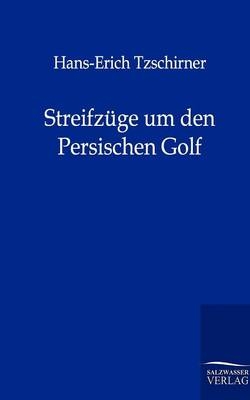 Hans-Erich Tzschirner

Streifzüge um den Persischen Golf

SALZWASSER VERLAG